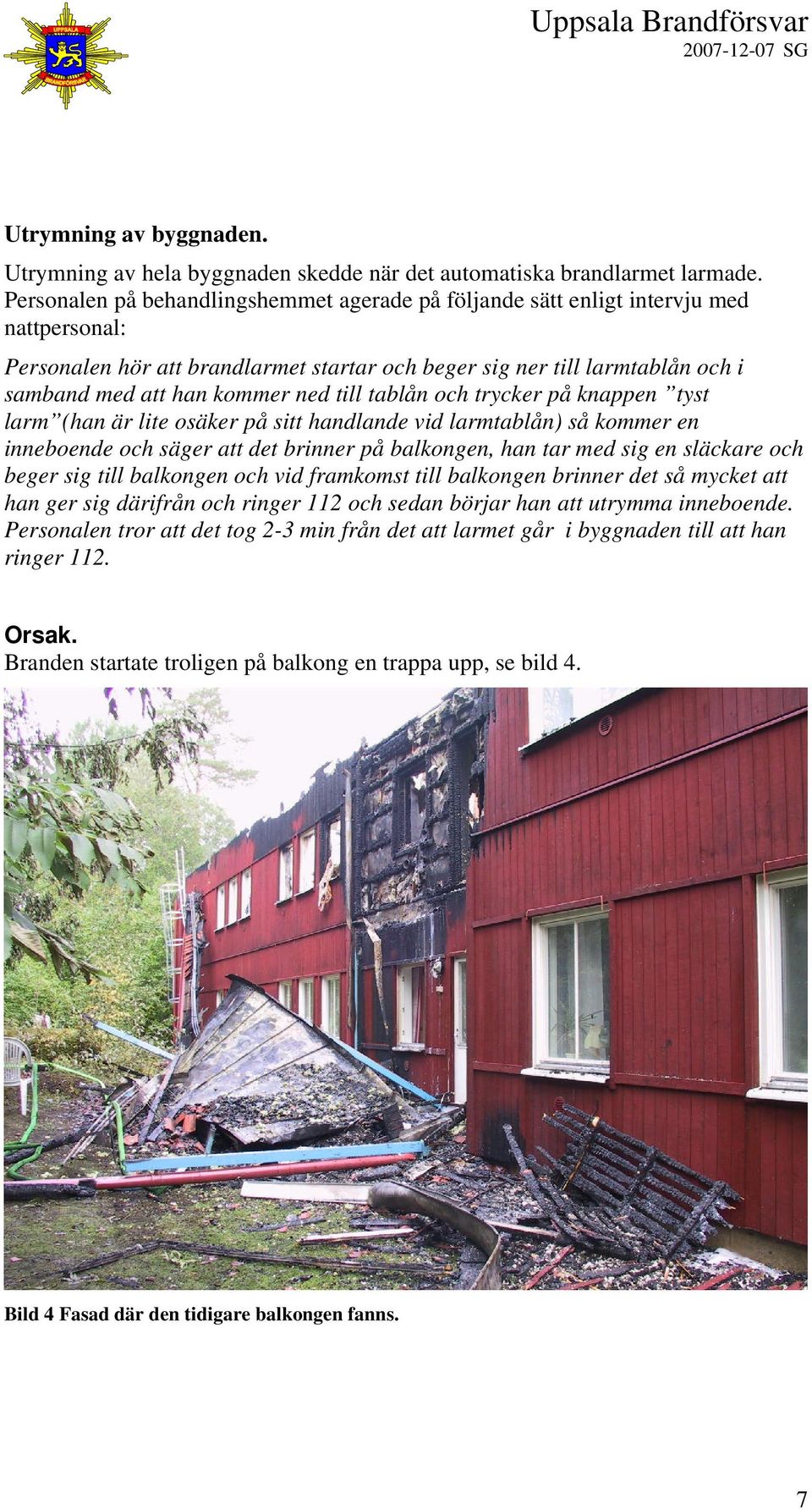 UPPSALA BRANDFÖRSVAR

Uppsala Brandförsvar
2007-12-07 SG

Utrymning av byggnaden.

Utrymning av hela byggnaden skedde när det automatiska brandlarmet larmade. Personalen på behandlingshemmet agerade på följande sätt enligt intervju med nattpersonal:

Personalen hör att brandlarmet startar och beger sig ner till larmtablån och i samband med att han kommer ned till tablån och trycker på knappen ”tyst larm”(han är lite osäker på sitt handlande vid larmtablån) så kommer en inneboende och säger att det brinner på balkongen, han tar med sig en släckare och beger sig till balkongen och vid framkomst till balkongen brinner det så mycket att han ger sig därifrån och ringer 112 och sedan börjar han att utrymma inneboende. Personalen tror att det tog 2-3 min från det att larmet går i byggnaden till att han ringer 112.

Orsak.
Branden startate troligen på balkong en trappa upp, se bild 4.

Bild 4 Fasad där den tidigare balkongen fanns.

7